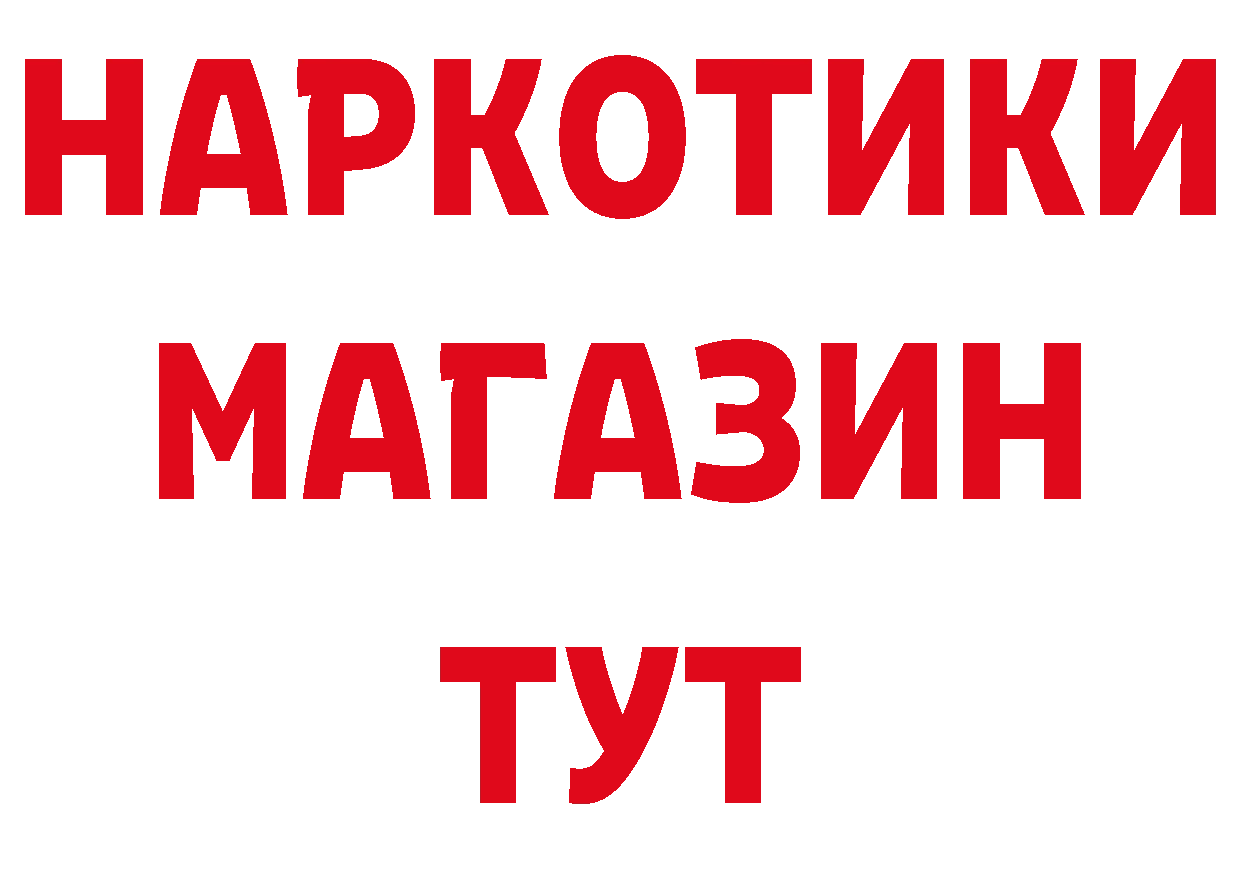 НАРКОТИКИ
МАГАЗИН
ТУТ